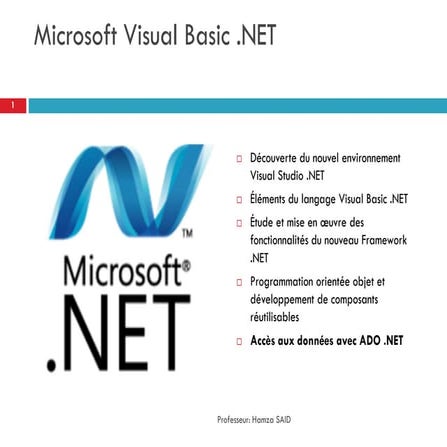 Microsoft Visual Basic .NET

1

™

Microsoft®

.NET

Découverte du nouvel environnement Visual Studio .NET

Éléments du langage Visual Basic .NET

Étude et mise en œuvre des fonctionnalités du nouveau Framework .NET

Programmation orientée objet et développement de composants réutilisables

Accès aux données avec ADO .NET

Professeur: Hamza SAID